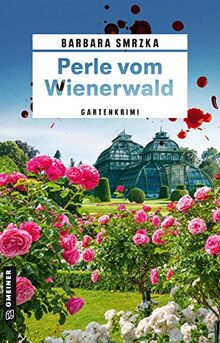 BARBARA SMRZKA

Perle vom Wienerwald

GARTENKRIMI

GMEINER